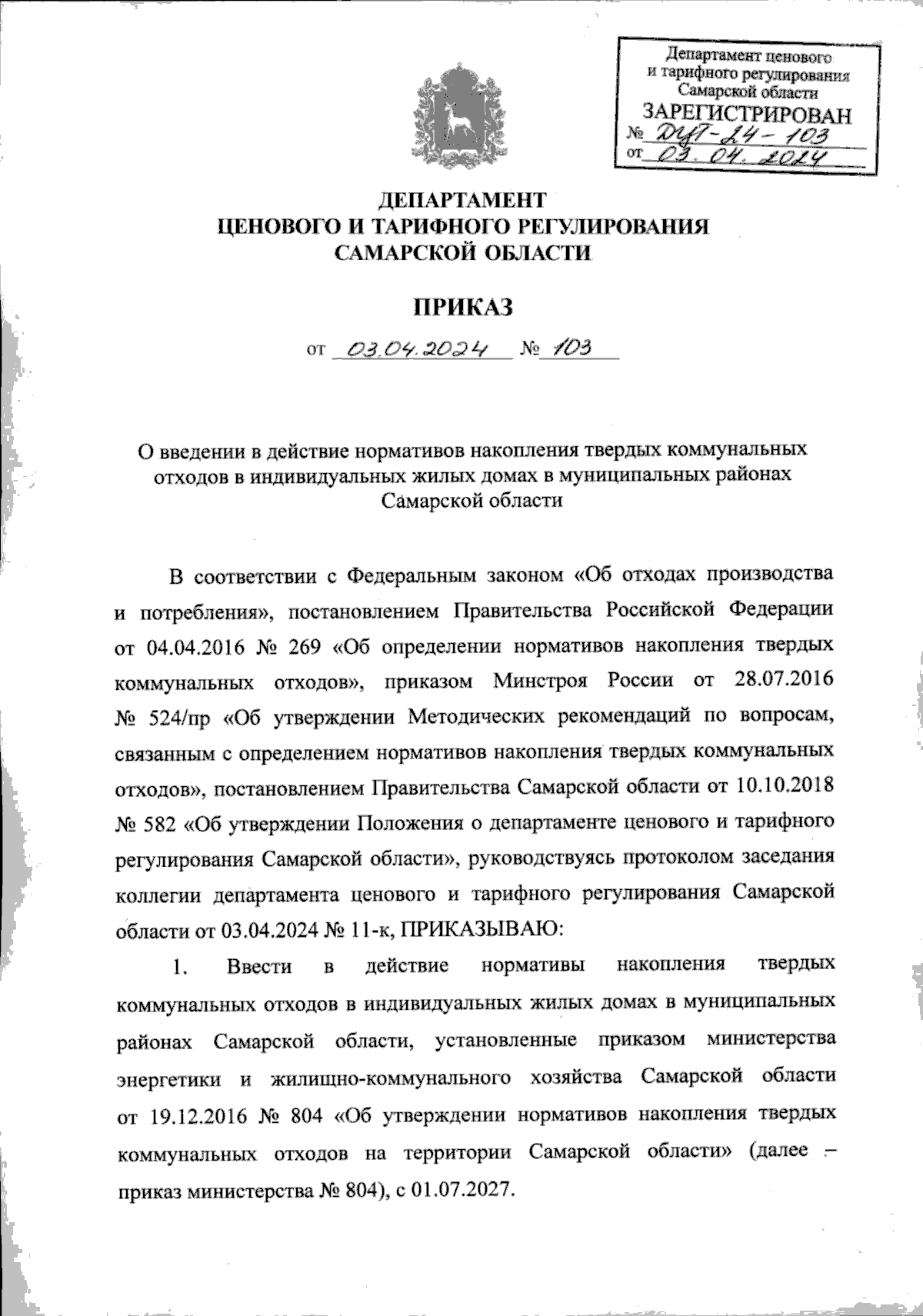 Департамент ценового
и тарифного регулирования
Самарской области
ЗАРЕГИСТРИРОВАН
№ ДЦТ-24-103
от 03.04.2024

ДЕПАРТАМЕНТ
ЦЕНОВОГО И ТАРИФНОГО РЕГУЛИРОВАНИЯ
САМАРСКОЙ ОБЛАСТИ

ПРИКАЗ

от 03.04.2024 № 103

О введении в действие нормативов накопления твердых коммунальных отходов в индивидуальных жилых домах в муниципальных районах Самарской области

В соответствии с Федеральным законом «Об отходах производства и потребления», постановлением Правительства Российской Федерации от 04.04.2016 № 269 «Об определении нормативов накопления твердых коммунальных отходов», приказом Минстроя России от 28.07.2016 № 524/пр «Об утверждении Методических рекомендаций по вопросам, связанным с определением нормативов накопления твердых коммунальных отходов», постановлением Правительства Самарской области от 10.10.2018 № 582 «Об утверждении Положения о департаменте ценового и тарифного регулирования Самарской области», руководствуясь протоколом заседания коллегии департамента ценового и тарифного регулирования Самарской области от 03.04.2024 № 11-к, ПРИКАЗЫВАЮ:

1. Ввести в действие нормативы накопления твердых коммунальных отходов в индивидуальных жилых домах в муниципальных районах Самарской области, установленные приказом министерства энергетики и жилищно-коммунального хозяйства Самарской области от 19.12.2016 № 804 «Об утверждении нормативов накопления твердых коммунальных отходов на территории Самарской области» (далее – приказ министерства № 804), с 01.07.2027.